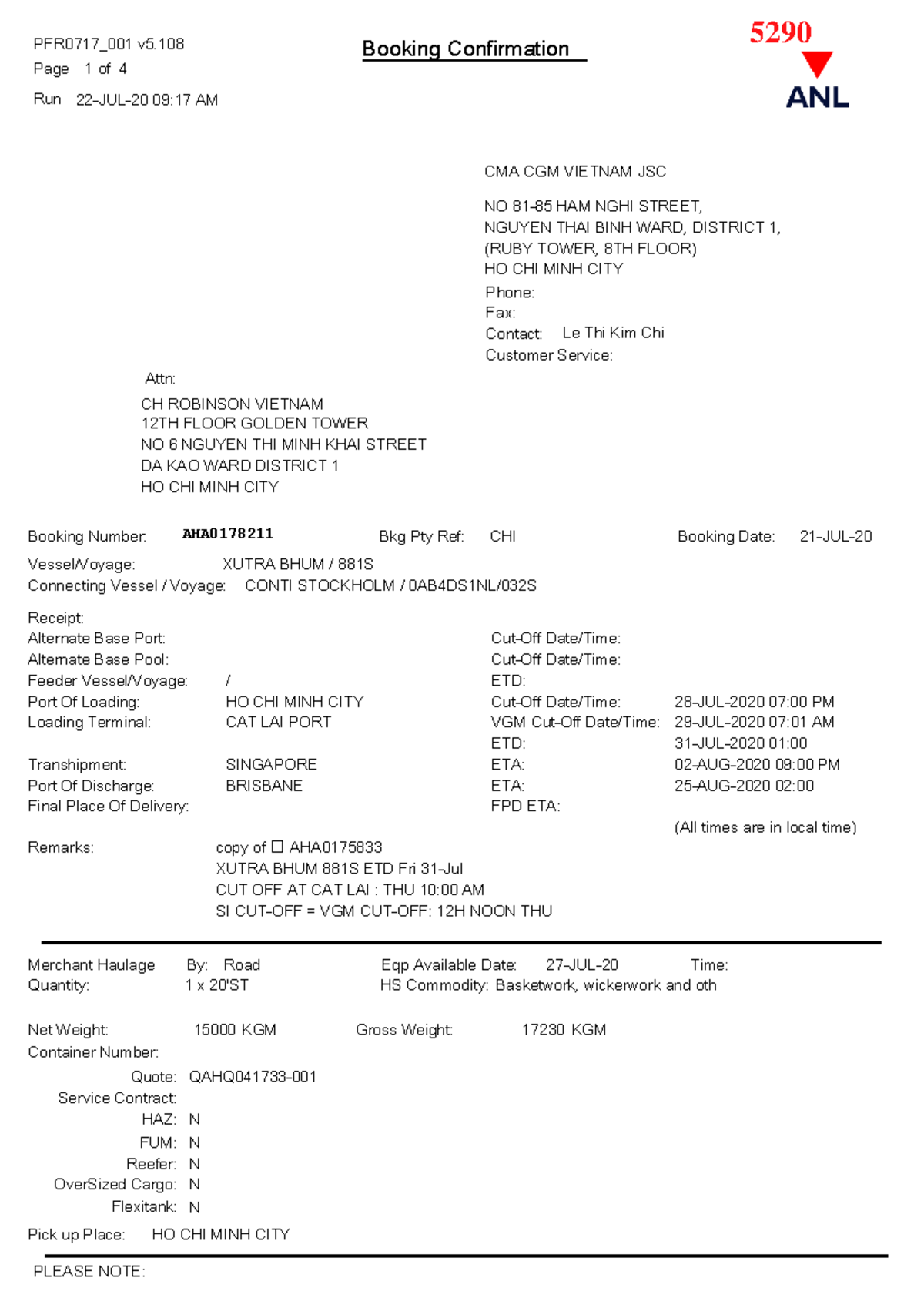 PFR0717_001 v5.108
Page 1 of 4
Run 22-JUL-20 09:17 AM

Booking Confirmation

5290

ANL

CMA CGM VIETNAM JSC

NO 81-85 HAM NGHI STREET,
NGUYEN THAI BINH WARD, DISTRICT 1,
(RUBY TOWER, 8TH FLOOR)
HO CHI MINH CITY
Phone:
Fax:
Contact: Le Thi Kim Chi
Customer Service:

Attn:

CH ROBINSON VIETNAM
12TH FLOOR GOLDEN TOWER
NO 6 NGUYEN THI MINH KHAI STREET
DA KAO WARD DISTRICT 1
HO CHI MINH CITY

Booking Number: AHA0178211 Bkg Pty Ref: CHI Booking Date: 21-JUL-20
Vessel/Voyage: XUTRA BHUM / 881S
Connecting Vessel / Voyage: CONTI STOCKHOLM / 0AB4DS1NL/032S

Receipt:
Alternate Base Port: Cut-Off Date/Time:
Alternate Base Pool: Cut-Off Date/Time:
Feeder Vessel/Voyage: / ETD:
Port Of Loading: HO CHI MINH CITY Cut-Off Date/Time: 28-JUL-2020 07:00 PM
Loading Terminal: CAT LAI PORT VGM Cut-Off Date/Time: 29-JUL-2020 07:01 AM
ETD: 31-JUL-2020 01:00
Transhipment: SINGAPORE ETA: 02-AUG-2020 09:00 PM
Port Of Discharge: BRISBANE ETA: 25-AUG-2020 02:00
Final Place Of Delivery: FPD ETA:
(All times are in local time)

Remarks: copy of ☐ AHA0175833
XUTRA BHUM 881S ETD Fri 31-Jul
CUT OFF AT CAT LAI : THU 10:00 AM
SI CUT-OFF = VGM CUT-OFF: 12H NOON THU

Merchant Haulage By: Road Eqp Available Date: 27-JUL-20 Time:
Quantity: 1 x 20'ST HS Commodity: Basketwork, wickerwork and oth

Net Weight: 15000 KGM Gross Weight: 17230 KGM
Container Number:
Quote: QAHQ041733-001
Service Contract:
HAZ: N
FUM: N
Reefer: N
OverSized Cargo: N
Flexitank: N
Pick up Place: HO CHI MINH CITY

PLEASE NOTE: